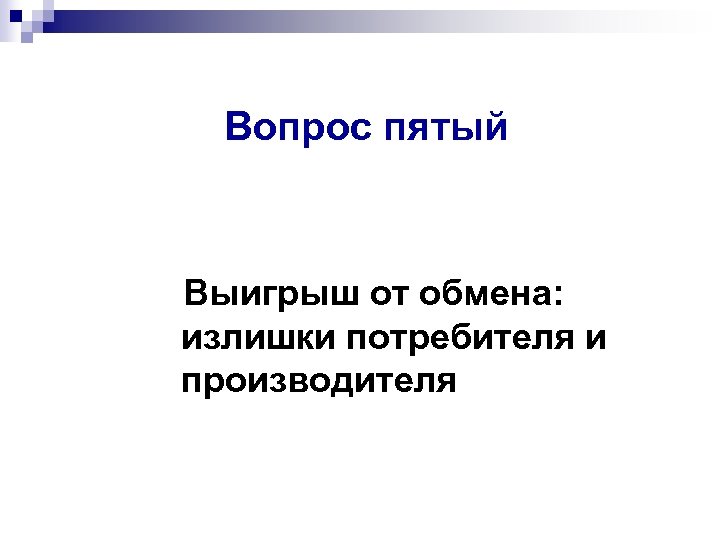 Вопрос пятый

Выигрыш от обмена: излишки потребителя и производителя